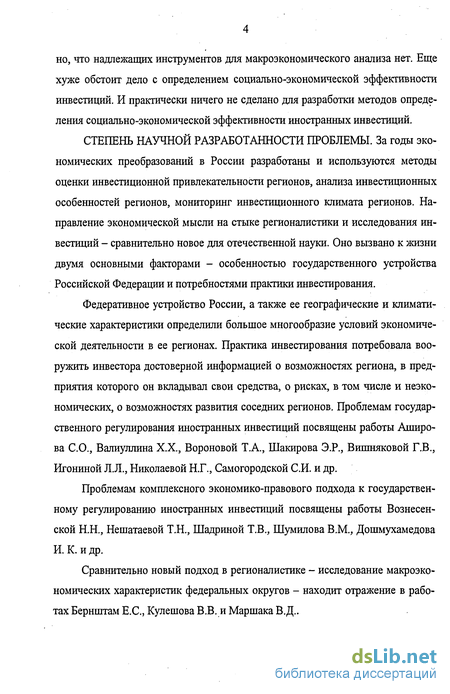 4

но, что надлежащих инструментов для макроэкономического анализа нет. Еще хуже обстоит дело с определением социально-экономической эффективности инвестиций. И практически ничего не сделано для разработки методов определения социально-экономической эффективности иностранных инвестиций.

СТЕПЕНЬ НАУЧНОЙ РАЗРАБОТАННОСТИ ПРОБЛЕМЫ. За годы экономических преобразований в России разработаны и используются методы оценки инвестиционной привлекательности регионов, анализа инвестиционных особенностей регионов, мониторинг инвестиционного климата регионов. Направление экономической мысли на стыке регионалистики и исследования инвестиций – сравнительно новое для отечественной науки. Оно вызвано к жизни двумя основными факторами – особенностью государственного устройства Российской Федерации и потребностями практики инвестирования.

Федеративное устройство России, а также ее географические и климатические характеристики определили большое многообразие условий экономической деятельности в ее регионах. Практика инвестирования потребовала вооружить инвестора достоверной информацией о возможностях региона, в предприятия которого он вкладывал свои средства, о рисках, в том числе и неэкономических, о возможностях развития соседних регионов. Проблемам государственного регулирования иностранных инвестиций посвящены работы Аширова С.О., Валиуллина Х.Х., Вороновой Т.А., Шакирова Э.Р., Вишняковой Г.В., Игониной Л.Л., Николаевой Н.Г., Самогородской С.И. и др.

Проблемам комплексного экономико-правового подхода к государственному регулированию иностранных инвестиций посвящены работы Вознесенской Н.Н., Нешатаевой Т.Н., Шадриной Т.В., Шумилова В.М., Дошмухамедова И. К. и др.

Сравнительно новый подход в регионалистике – исследование макроэкономических характеристик федеральных округов – находит отражение в работах Бернштам Е.С., Кулешова В.В. и Маршака В.Д..

dsLib.net
библиотека диссертаций